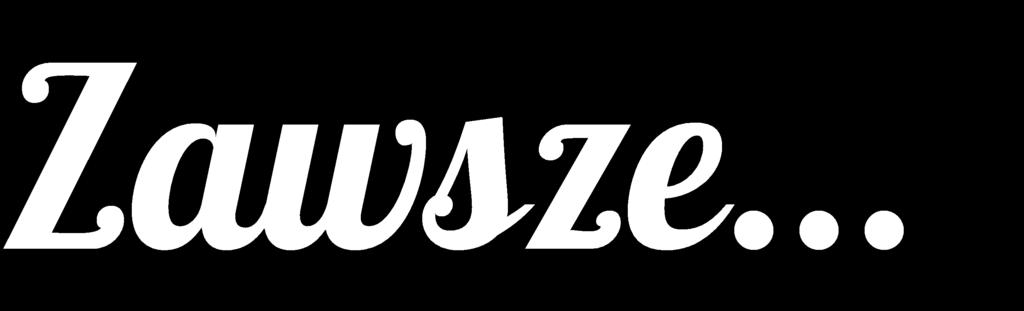 Zawsze...